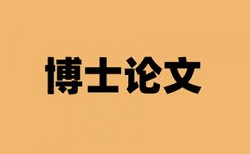 博士论文